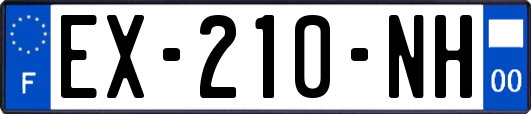 F
EX-210-NH
00